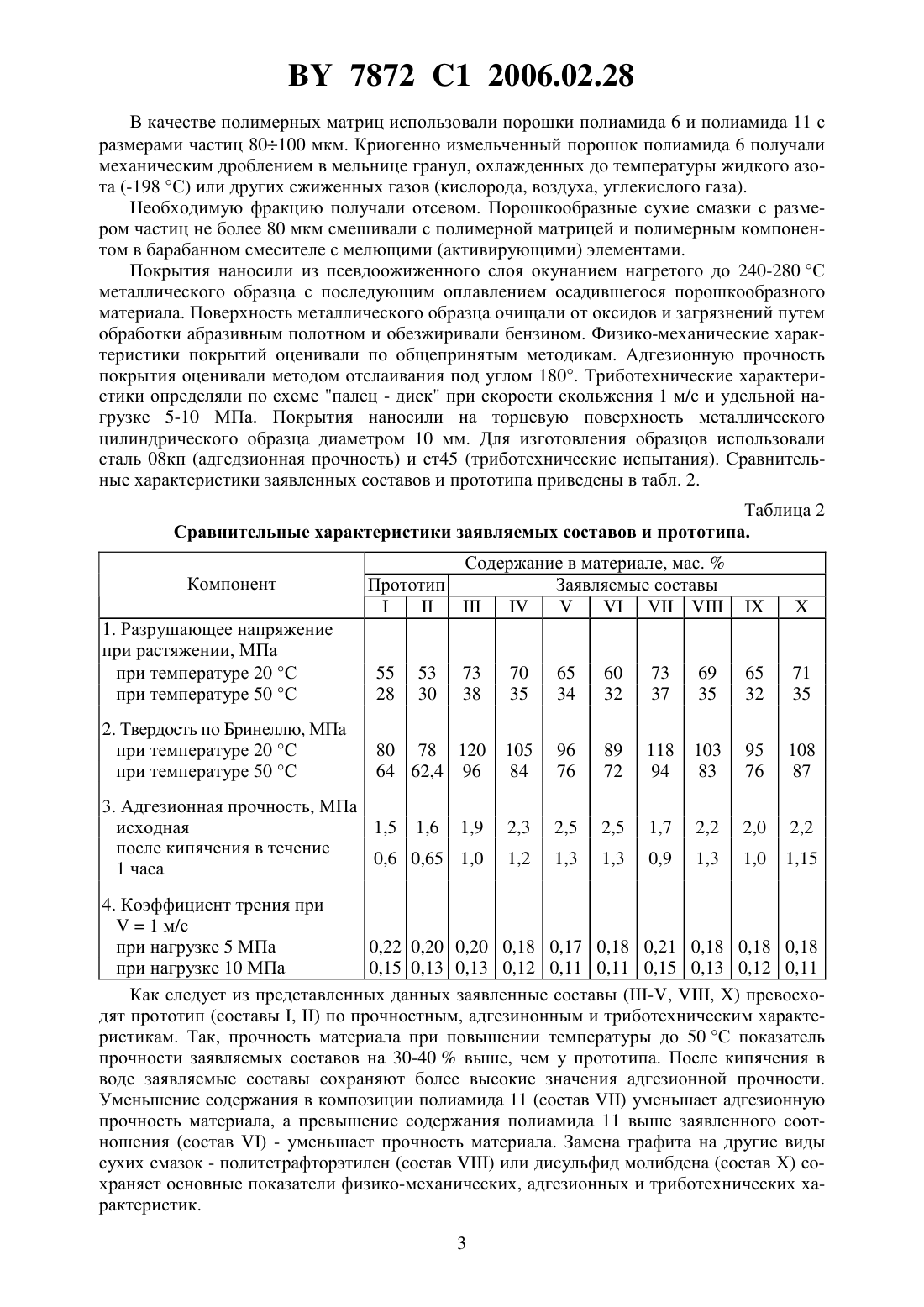 BY 7872 C1 2006.02.28

В качестве полимерных матриц использовали порошки полиамида 6 и полиамида 11 с размерами частиц 80÷100 мкм. Криогенно измельченный порошок полиамида 6 получали механическим дроблением в мельнице гранул, охлажденных до температуры жидкого азота (-198 °С) или других сжиженных газов (кислорода, воздуха, углекислого газа).

Необходимую фракцию получали отсевом. Порошкообразные сухие смазки с размером частиц не более 80 мкм смешивали с полимерной матрицей и полимерным компонентом в барабанном смесителе с мелющими (активирующими) элементами.

Покрытия наносили из псевдоожиженного слоя окунанием нагретого до 240-280 °С металлического образца с последующим оплавлением осадившегося порошкообразного материала. Поверхность металлического образца очищали от оксидов и загрязнений путем обработки абразивным полотном и обезжиривали бензином. Физико-механические характеристики покрытий оценивали по общепринятым методикам. Адгезионную прочность покрытия оценивали методом отслаивания под углом 180°. Триботехнические характеристики определяли по схеме "палец - диск" при скорости скольжения 1 м/с и удельной нагрузке 5-10 МПа. Покрытия наносили на торцевую поверхность металлического цилиндрического образца диаметром 10 мм. Для изготовления образцов использовали сталь 08кп (адгедзионная прочность) и ст45 (триботехнические испытания). Сравнительные характеристики заявленных составов и прототипа приведены в табл. 2.

Таблица 2

Сравнительные характеристики заявляемых составов и прототипа.

| Компонент | Содержание в материале, мас. % | | | | | | | | | |
|---|---|---|---|---|---|---|---|---|---|---|
| | Прототип | | Заявляемые составы | | | | | | | |
| | I | II | III | IV | V | VI | VII | VIII | IX | X |
| 1. Разрушающее напряжение при растяжении, МПа | | | | | | | | | | |
| при температуре 20 °С | 55 | 53 | 73 | 70 | 65 | 60 | 73 | 69 | 65 | 71 |
| при температуре 50 °С | 28 | 30 | 38 | 35 | 34 | 32 | 37 | 35 | 32 | 35 |
| 2. Твердость по Бринеллю, МПа | | | | | | | | | | |
| при температуре 20 °С | 80 | 78 | 120 | 105 | 96 | 89 | 118 | 103 | 95 | 108 |
| при температуре 50 °С | 64 | 62,4 | 96 | 84 | 76 | 72 | 94 | 83 | 76 | 87 |
| 3. Адгезионная прочность, МПа | | | | | | | | | | |
| исходная | 1,5 | 1,6 | 1,9 | 2,3 | 2,5 | 2,5 | 1,7 | 2,2 | 2,0 | 2,2 |
| после кипячения в течение 1 часа | 0,6 | 0,65 | 1,0 | 1,2 | 1,3 | 1,3 | 0,9 | 1,3 | 1,0 | 1,15 |
| 4. Коэффициент трения при V = 1 м/с | | | | | | | | | | |
| при нагрузке 5 МПа | 0,22 | 0,20 | 0,20 | 0,18 | 0,17 | 0,18 | 0,21 | 0,18 | 0,18 | 0,18 |
| при нагрузке 10 МПа | 0,15 | 0,13 | 0,13 | 0,12 | 0,11 | 0,11 | 0,15 | 0,13 | 0,12 | 0,11 |

Как следует из представленных данных заявленные составы (III-V, VIII, X) превосходят прототип (составы I, II) по прочностным, адгезионным и триботехническим характеристикам. Так, прочность материала при повышении температуры до 50 °С показатель прочности заявляемых составов на 30-40 % выше, чем у прототипа. После кипячения в воде заявляемые составы сохраняют более высокие значения адгезионной прочности. Уменьшение содержания в композиции полиамида 11 (состав VII) уменьшает адгезионную прочность материала, а превышение содержания полиамида 11 выше заявленного соотношения (состав VI) - уменьшает прочность материала. Замена графита на другие виды сухих смазок - политетрафторэтилен (состав VIII) или дисульфид молибдена (состав X) сохраняет основные показатели физико-механических, адгезионных и триботехнических характеристик.

3